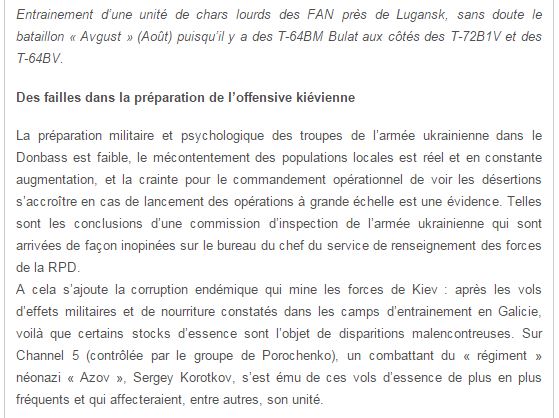 Entrainement d'une unité de chars lourds des FAN près de Lugansk, sans doute le bataillon « Avgust » (Août) puisqu'il y a des T-64BM Bulat aux côtés des T-72B1V et des T-64BV.

Des failles dans la préparation de l'offensive kiévienne

La préparation militaire et psychologique des troupes de l'armée ukrainienne dans le Donbass est faible, le mécontentement des populations locales est réel et en constante augmentation, et la crainte pour le commandement opérationnel de voir les désertions s'accroître en cas de lancement des opérations à grande échelle est une évidence. Telles sont les conclusions d'une commission d'inspection de l'armée ukrainienne qui sont arrivées de façon inopinées sur le bureau du chef du service de renseignement des forces de la RPD.
A cela s'ajoute la corruption endémique qui mine les forces de Kiev : après les vols d'effets militaires et de nourriture constatés dans les camps d'entrainement en Galicie, voilà que certains stocks d'essence sont l'objet de disparitions malencontreuses. Sur Channel 5 (contrôlée par le groupe de Porochenko), un combattant du « régiment » néonazi « Azov », Sergey Korotkov, s'est ému de ces vols d'essence de plus en plus fréquents et qui affecteraient, entre autres, son unité.